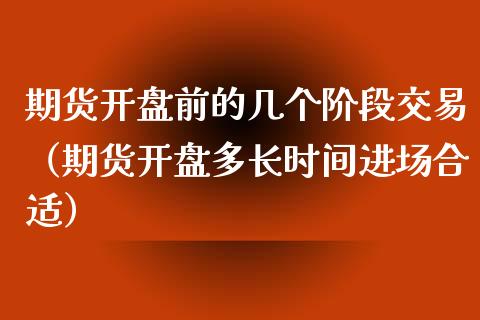 期货开盘前的几个阶段交易（期货开盘多长时间进场合适）